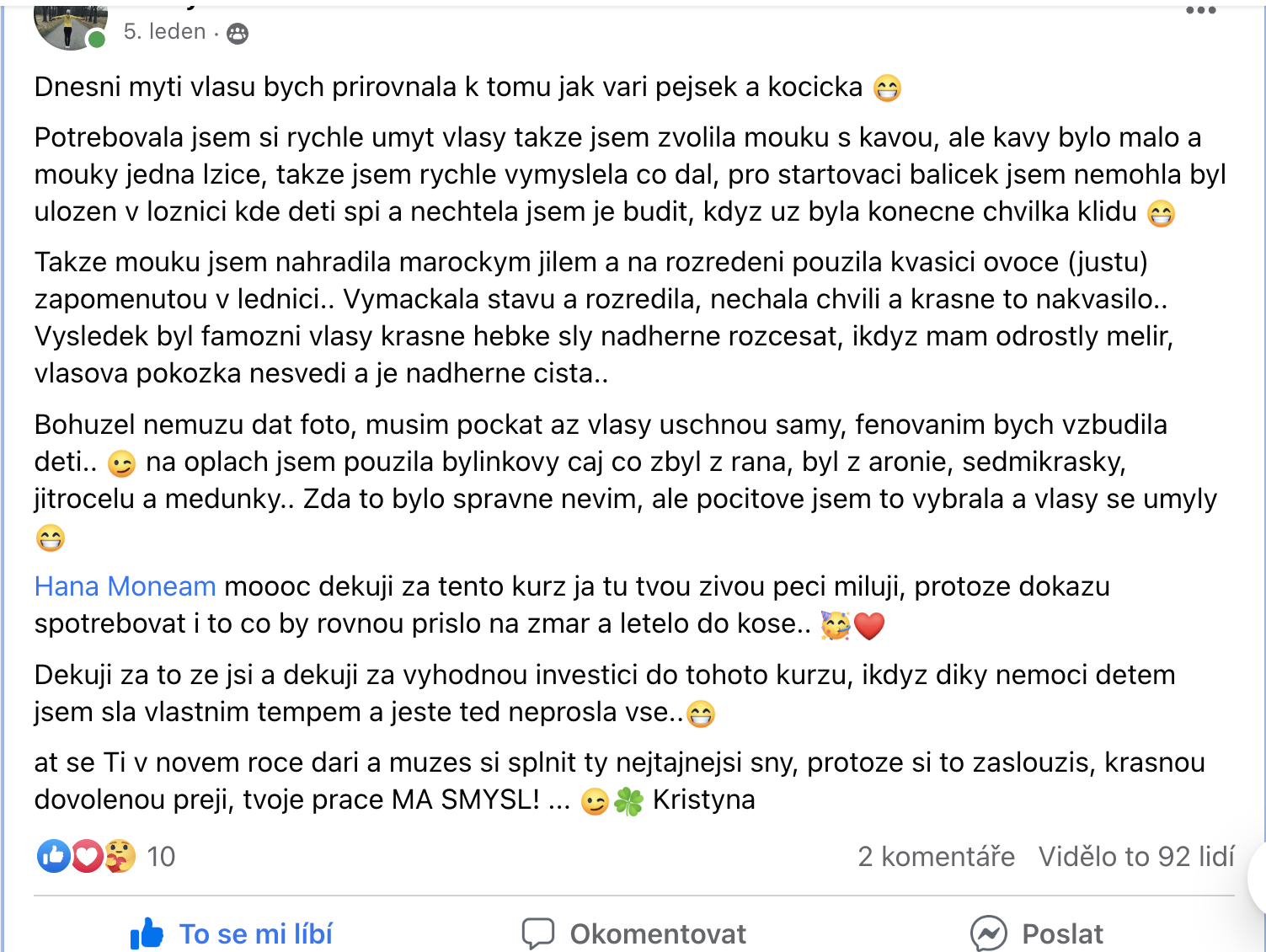 5. leden ·

Dnesni myti vlasu bych prirovnala k tomu jak vari pejsek a kocicka 😁

Potrebovala jsem si rychle umyt vlasy takze jsem zvolila mouku s kavou, ale kavy bylo malo a mouky jedna lzice, takze jsem rychle vymyslela co dal, pro startovaci balicek jsem nemohla byl ulozen v loznici kde deti spi a nechtela jsem je budit, kdyz uz byla konecne chvilka klidu 😁

Takze mouku jsem nahradila marockym jilem a na rozredeni pouzila kvasici ovoce (justu) zapomenutou v lednici.. Vymackala stavu a rozredila, nechala chvili a krasne to nakvasilo.. Vysledek byl famozni vlasy krasne hebke sly nadherne rozcesat, ikdyz mam odrostly melir, vlasova pokozka nesvedi a je nadherne cista..

Bohuzel nemuzu dat foto, musim pockat az vlasy uschnou samy, fenovanim bych vzbudila deti.. 😉 na oplach jsem pouzila bylinkovy caj co zbyl z rana, byl z aronie, sedmikrasky, jitrocelu a medunky.. Zda to bylo spravne nevim, ale pocitove jsem to vybrala a vlasy se umyly 😁

Hana Moneam moooc dekuji za tento kurz ja tu tvou zivou peci miluji, protoze dokazu spotrebovat i to co by rovnou prislo na zmar a letelo do kose.. 🥳❤️

Dekuji za to ze jsi a dekuji za vyhodnou investici do tohoto kurzu, ikdyz diky nemoci detem jsem sla vlastnim tempem a jeste ted neprosla vse..😁

at se Ti v novem roce dari a muzes si splnit ty nejtajnejsi sny, protoze si to zaslouzis, krasnou dovolenou preji, tvoje prace MA SMYSL! ... 😉🍀 Kristyna

10

2 komentáře Vidělo to 92 lidí

To se mi líbí Okomentovat Poslat